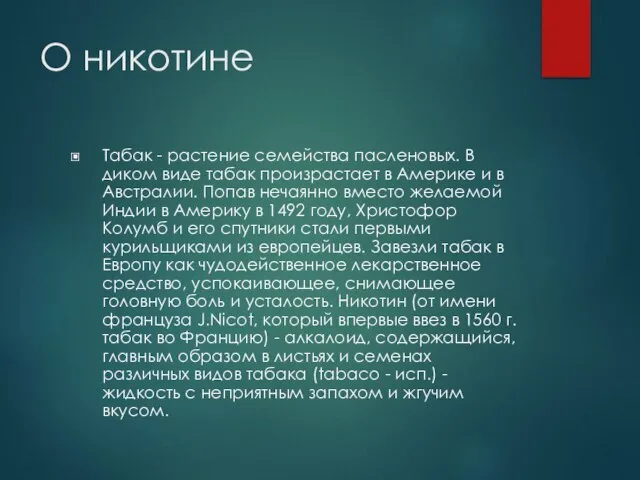 О никотине

Табак - растение семейства пасленовых. В диком виде табак произрастает в Америке и в Австралии. Попав нечаянно вместо желаемой Индии в Америку в 1492 году, Христофор Колумб и его спутники стали первыми курильщиками из европейцев. Завезли табак в Европу как чудодейственное лекарственное средство, успокаивающее, снимающее головную боль и усталость. Никотин (от имени француза J.Nicot, который впервые ввез в 1560 г. табак во Францию) - алкалоид, содержащийся, главным образом в листьях и семенах различных видов табака (tabaco - исп.) - жидкость с неприятным запахом и жгучим вкусом.